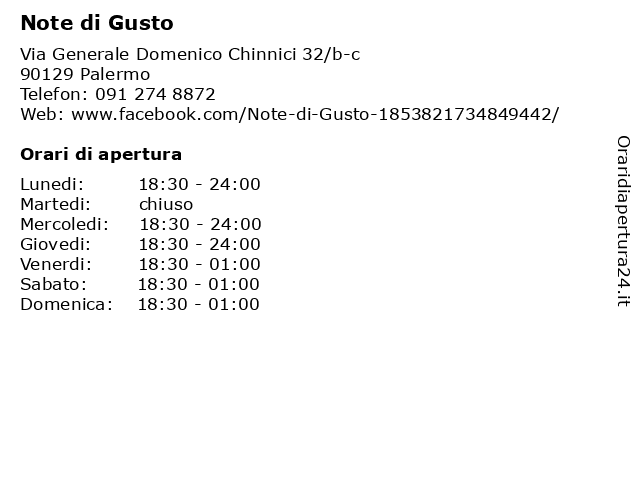 Note di Gusto

Via Generale Domenico Chinnici 32/b-c
90129 Palermo
Telefon: 091 274 8872
Web: www.facebook.com/Note-di-Gusto-1853821734849442/

Orari di apertura

Lunedi: 18:30 - 24:00
Martedi: chiuso
Mercoledi: 18:30 - 24:00
Giovedi: 18:30 - 24:00
Venerdi: 18:30 - 01:00
Sabato: 18:30 - 01:00
Domenica: 18:30 - 01:00

Oraridiapertura24.it